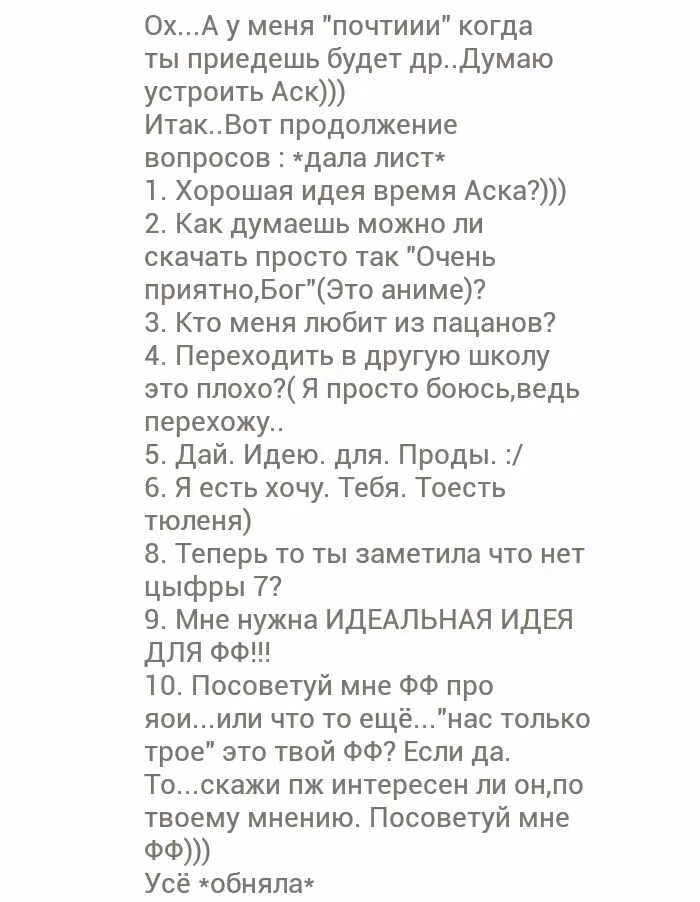 Ох...А у меня "почтиии" когда ты приедешь будет др..Думаю устроить Аск)))
Итак..Вот продолжение вопросов : *дала лист*
1. Хорошая идея время Аска?)))
2. Как думаешь можно ли скачать просто так "Очень приятно,Бог"(Это аниме)?
3. Кто меня любит из пацанов?
4. Переходить в другую школу это плохо?( Я просто боюсь,ведь перехожу..
5. Дай. Идею. для. Проды. :/
6. Я есть хочу. Тебя. Тоесть тюленя)
8. Теперь то ты заметила что нет цыфры 7?
9. Мне нужна ИДЕАЛЬНАЯ ИДЕЯ ДЛЯ ФФ!!!
10. Посоветуй мне ФФ про яои...или что то ещё..."нас только трое" это твой ФФ? Если да. То...скажи пж интересен ли он,по твоему мнению. Посоветуй мне ФФ)))
Усё *обняла*